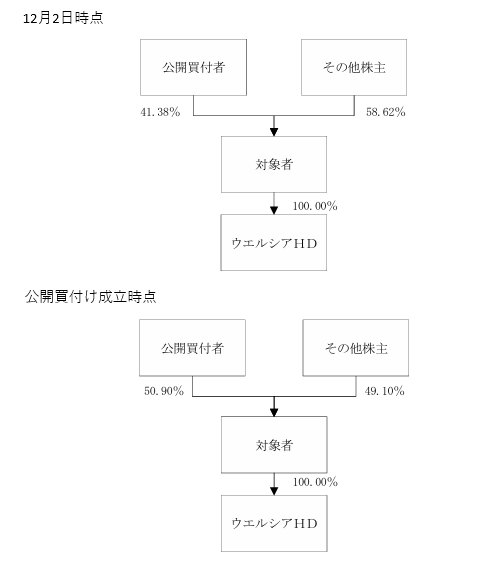 12月2日時点

公開買付者

その他株主

41.38%

58.62%

対象者

100.00%

ウエルシアHD

公開買付け成立時点

公開買付者

その他株主

50.90%

49.10%

対象者

100.00%

ウエルシアHD